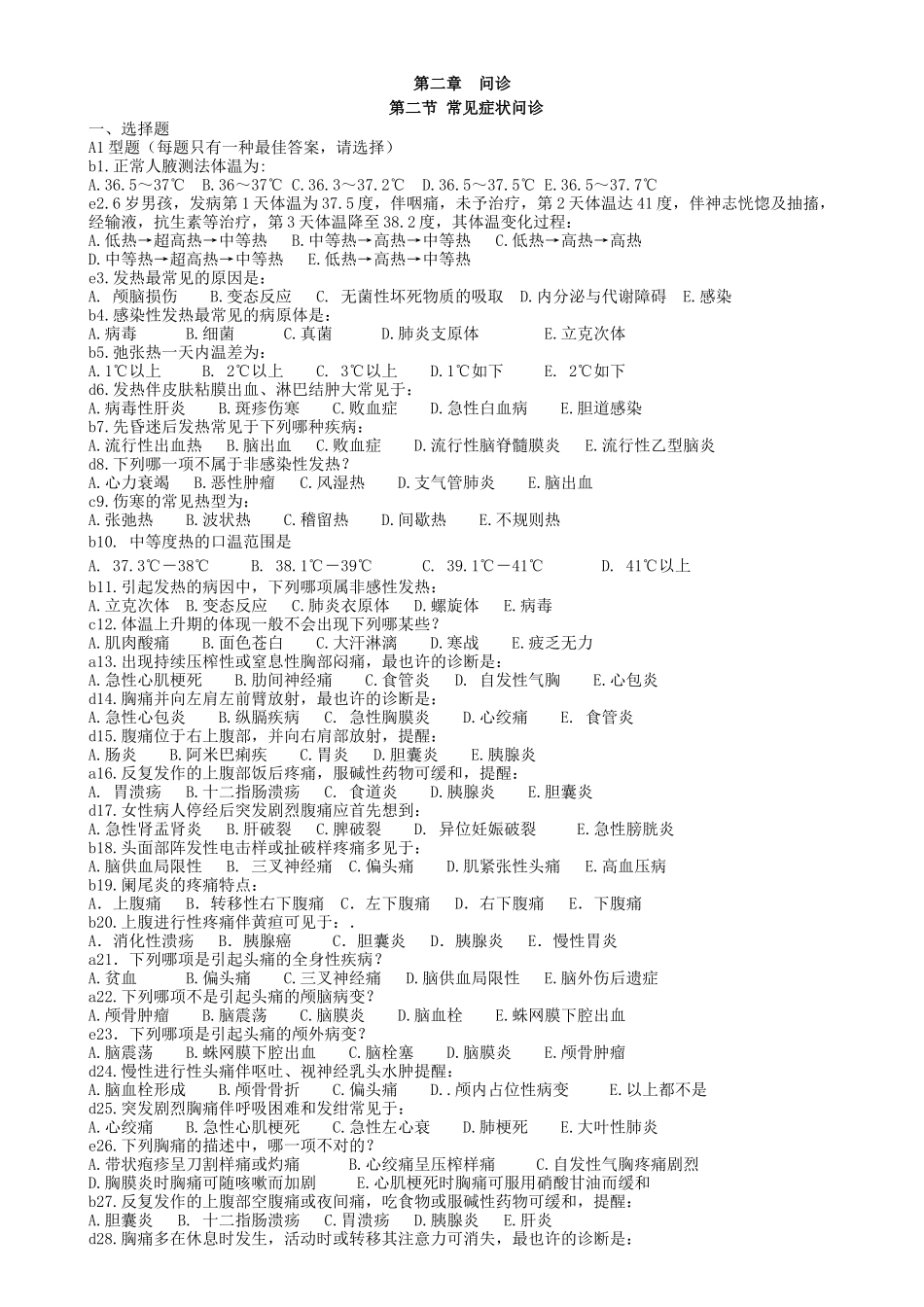 第二章　问诊
第二节 常见症状问诊

一、选择题
A1 型题（每题只有一种最佳答案，请选择）
b1.正常人腋测法体温为:
A.36.5～37℃　B.36～37℃　C.36.3～37.2℃　D.36.5～37.5℃　E.36.5～37.7℃
e2.6 岁男孩，发病第 1 天体温为 37.5 度，伴咽痛，未予治疗，第 2 天体温达 41 度，伴神志恍惚及抽搐，经输液，抗生素等治疗，第 3 天体温降至 38.2 度，其体温变化过程：
A.低热→超高热→中等热　B.中等热→高热→中等热　C.低热→高热→高热
D.中等热→超高热→中等热　E.低热→高热→中等热
e3.发热最常见的原因是：
A. 颅脑损伤　B.变态反应　C. 无菌性坏死物质的吸取　D.内分泌与代谢障碍　E.感染
b4.感染性发热最常见的病原体是：
A.病毒　B.细菌　C.真菌　D.肺炎支原体　E.立克次体
b5.弛张热一天内温差为：
A.1℃以上　B. 2℃以上　C. 3℃以上　D.1℃如下　E. 2℃如下
d6.发热伴皮肤粘膜出血、淋巴结肿大常见于：
A.病毒性肝炎　B.斑疹伤寒　C.败血症　D.急性白血病　E.胆道感染
b7.先昏迷后发热常见于下列哪种疾病：
A.流行性出血热　B.脑出血　C.败血症　D.流行性脑脊髓膜炎　E.流行性乙型脑炎
d8.下列哪一项不属于非感染性发热？
A.心力衰竭　B.恶性肿瘤　C.风湿热　D.支气管肺炎　E.脑出血
c9.伤寒的常见热型为：
A.张弛热　B.波状热　C.稽留热　D.间歇热　E.不规则热
b10. 中等度热的口温范围是
A. 37.3℃－38℃　B. 38.1℃－39℃　C. 39.1℃－41℃　D. 41℃以上
b11.引起发热的病因中，下列哪项属非感性发热：
A.立克次体　B.变态反应　C.肺炎衣原体　D.螺旋体　E.病毒
c12.体温上升期的体现一般不会出现下列哪某些？
A.肌肉酸痛　B.面色苍白　C.大汗淋漓　D.寒战　E.疲乏无力
a13.出现持续压榨性或窒息性胸部闷痛，最也许的诊断是：
A.急性心肌梗死　B.肋间神经痛　C.食管炎　D. 自发性气胸　E.心包炎
d14.胸痛并向左肩左前臂放射，最也许的诊断是：
A.急性心包炎　B.纵膈疾病　C. 急性胸膜炎　D.心绞痛　E. 食管炎
d15.腹痛位于右上腹部，并向右肩部放射，提醒：
A.肠炎　B.阿米巴痢疾　C.胃炎　D.胆囊炎　E.胰腺炎
a16.反复发作的上腹部饭后疼痛，服碱性药物可缓和，提醒：
A. 胃溃疡　B.十二指肠溃疡　C. 食道炎　D.胰腺炎　E.胆囊炎
d17.女性病人停经后突发剧烈腹痛应首先想到：
A.急性肾盂肾炎　B.肝破裂　C.脾破裂　D. 异位妊娠破裂　E.急性膀胱炎
b18.头面部阵发性电击样或扯破样疼痛多见于：
A.脑供血局限性　B. 三叉神经痛　C.偏头痛　D.肌紧张性头痛　E.高血压病
b19.阑尾炎的疼痛特点：
A. 上腹痛　B. 转移性右下腹痛　C. 左下腹痛　D. 右下腹痛　E. 下腹痛
b20.上腹进行性疼痛伴黄疸可见于：.
A. 消化性溃疡　B. 胰腺癌　C. 胆囊炎　D. 胰腺炎　E. 慢性胃炎
a21. 下列哪项是引起头痛的全身性疾病？
A.贫血　B.偏头痛　C.三叉神经痛　D.脑供血局限性　E.脑外伤后遗症
a22.下列哪项不是引起头痛的颅脑病变？
A.颅骨肿瘤　B.脑震荡　C.脑膜炎　D.脑血栓　E.蛛网膜下腔出血
e23. 下列哪项是引起头痛的颅外病变？
A.脑震荡　B.蛛网膜下腔出血　C.脑栓塞　D.脑膜炎　E.颅骨肿瘤
d24.慢性进行性头痛伴呕吐、视神经乳头水肿提醒：
A.脑血栓形成　B.颅骨骨折　C.偏头痛　D..颅内占位性病变　E.以上都不是
d25.突发剧烈胸痛伴呼吸困难和发绀常见于：
A.心绞痛　B.急性心肌梗死　C.急性左心衰　D.肺梗死　E.大叶性肺炎
e26.下列胸痛的描述中，哪一项不对的？
A.带状疱疹呈刀割样痛或灼痛　B.心绞痛呈压榨样痛　C.自发性气胸疼痛剧烈
D.胸膜炎时胸痛可随咳嗽而加剧　E.心肌梗死时胸痛可服用硝酸甘油而缓和
b27.反复发作的上腹部空腹痛或夜间痛，吃食物或服碱性药物可缓和，提醒：
A.胆囊炎　B. 十二指肠溃疡　C.胃溃疡　D.胰腺炎　E.肝炎
d28.胸痛多在休息时发生，活动时或转移其注意力可消失，最也许的诊断是：